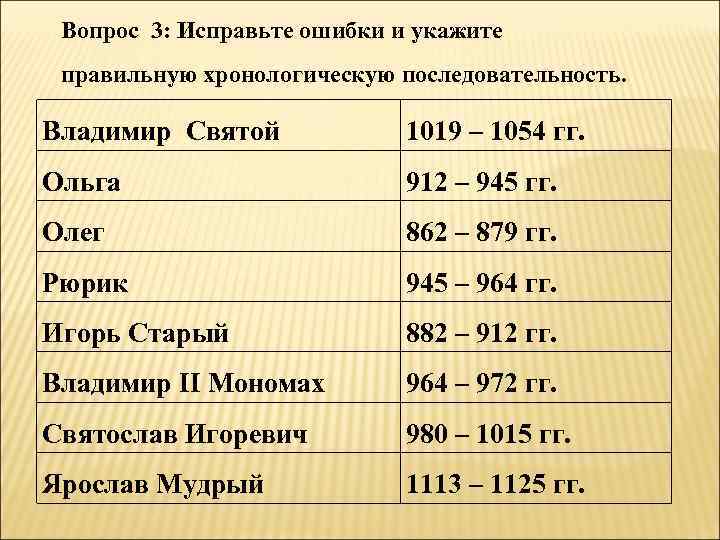 Вопрос 3: Исправьте ошибки и укажите правильную хронологическую последовательность.

| Владимир Святой | 1019 – 1054 гг. |
|---|---|
| Ольга | 912 – 945 гг. |
| Олег | 862 – 879 гг. |
| Рюрик | 945 – 964 гг. |
| Игорь Старый | 882 – 912 гг. |
| Владимир II Мономах | 964 – 972 гг. |
| Святослав Игоревич | 980 – 1015 гг. |
| Ярослав Мудрый | 1113 – 1125 гг. |